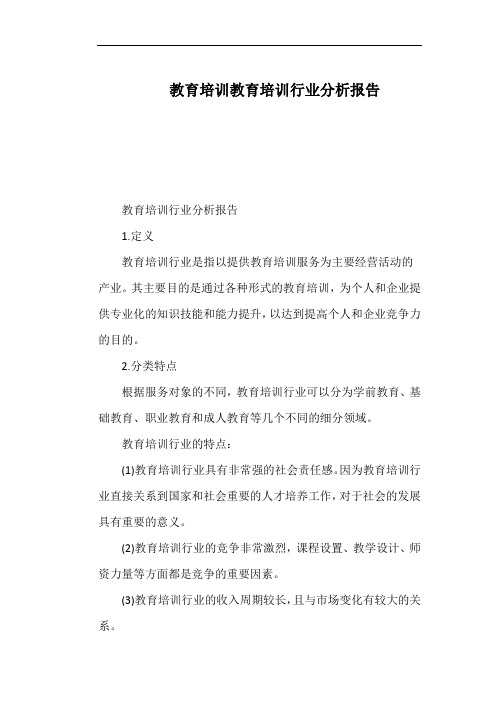 教育培训教育培训行业分析报告

教育培训行业分析报告

1.定义

教育培训行业是指以提供教育培训服务为主要经营活动的产业。其主要目的是通过各种形式的教育培训，为个人和企业提供专业化的知识技能和能力提升，以达到提高个人和企业竞争力的目的。

2.分类特点

根据服务对象的不同，教育培训行业可以分为学前教育、基础教育、职业教育和成人教育等几个不同的细分领域。

教育培训行业的特点：

(1)教育培训行业具有非常强的社会责任感。因为教育培训行业直接关系到国家和社会重要的人才培养工作，对于社会的发展具有重要的意义。

(2)教育培训行业的竞争非常激烈，课程设置、教学设计、师资力量等方面都是竞争的重要因素。

(3)教育培训行业的收入周期较长，且与市场变化有较大的关系。